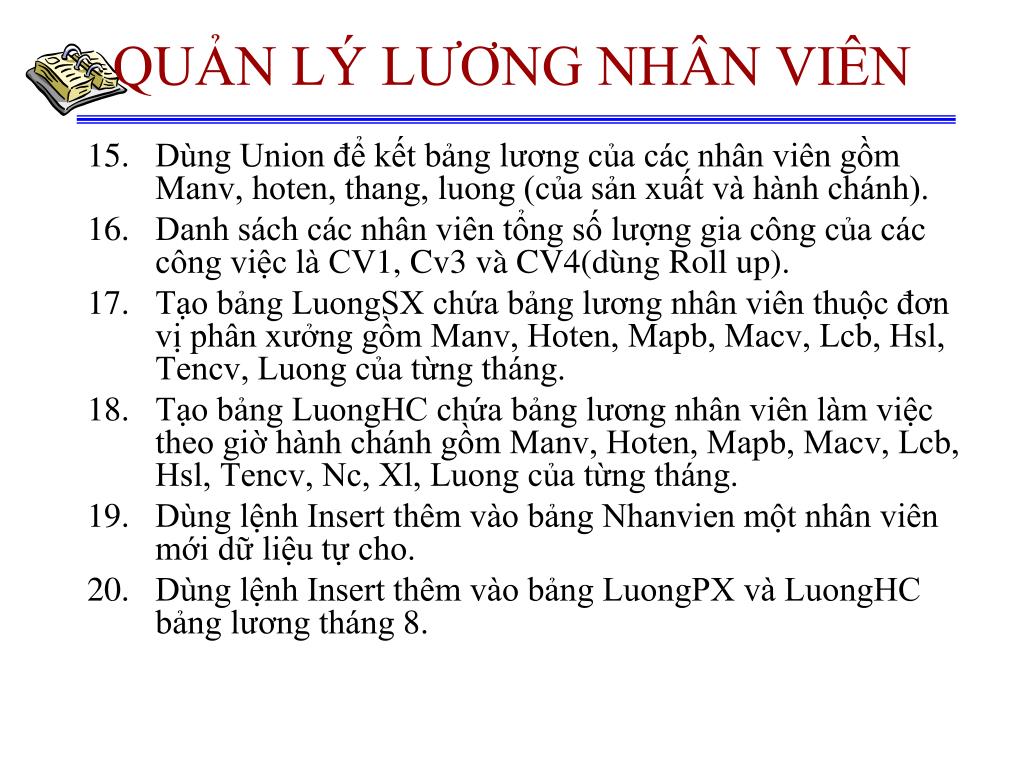 QUẢN LÝ LƯƠNG NHÂN VIÊN

15. Dùng Union để kết bảng lương của các nhân viên gồm Manv, hoten, thang, luong (của sản xuất và hành chánh).

16. Danh sách các nhân viên tổng số lượng gia công của các công việc là CV1, Cv3 và CV4(dùng Roll up).

17. Tạo bảng LuongSX chứa bảng lương nhân viên thuộc đơn vị phân xưởng gồm Manv, Hoten, Mapb, Macv, Lcb, Hsl, Tencv, Luong của từng tháng.

18. Tạo bảng LuongHC chứa bảng lương nhân viên làm việc theo giờ hành chánh gồm Manv, Hoten, Mapb, Macv, Lcb, Hsl, Tencv, Nc, Xl, Luong của từng tháng.

19. Dùng lệnh Insert thêm vào bảng Nhanvien một nhân viên mới dữ liệu tự cho.

20. Dùng lệnh Insert thêm vào bảng LuongPX và LuongHC bảng lương tháng 8.